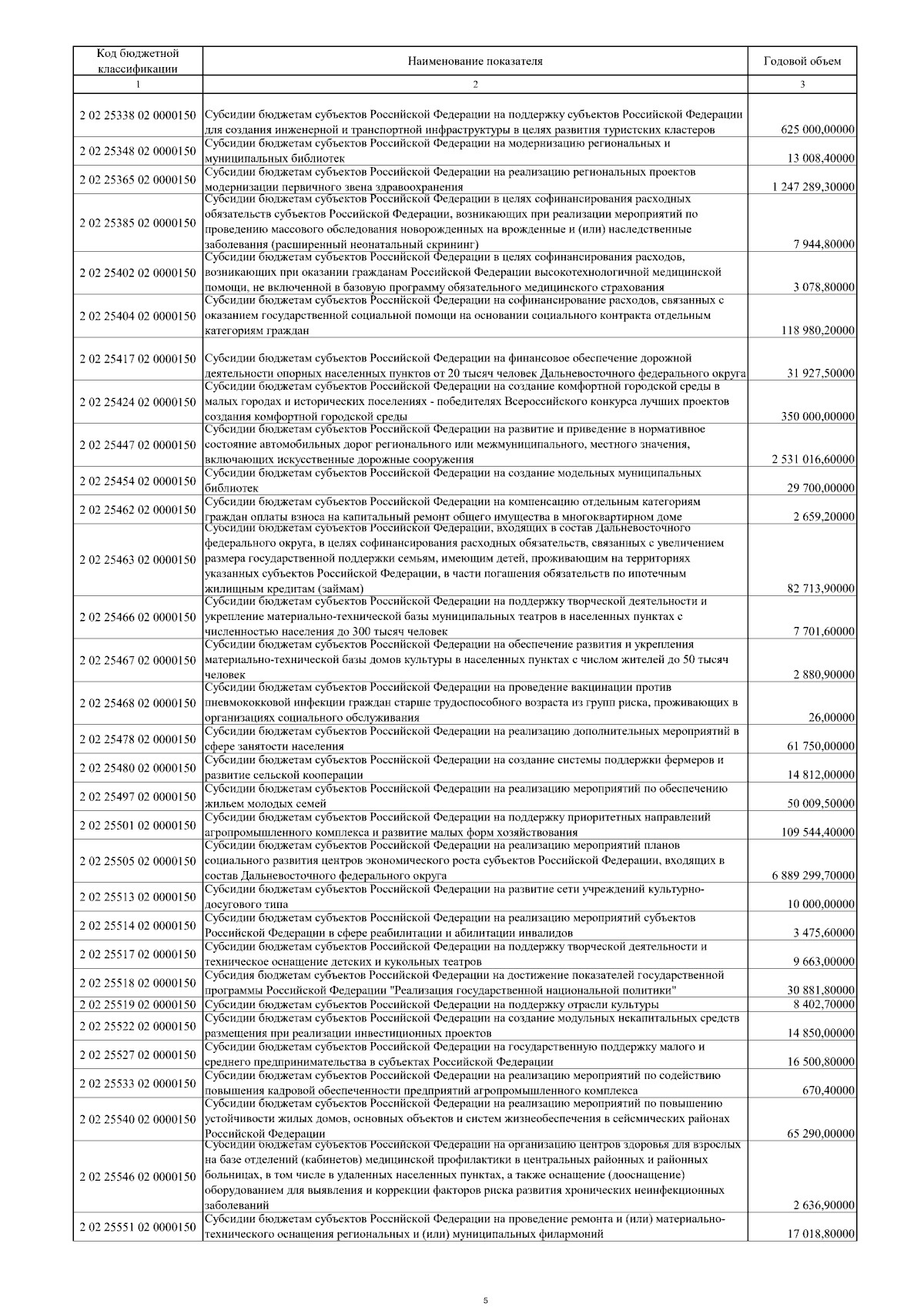 | Код бюджетной классификации | Наименование показателя | Годовой объем |
|---|---|---|
| 1 | 2 | 3 |
| 2 02 25338 02 0000150 | Субсидии бюджетам субъектов Российской Федерации на поддержку субъектов Российской Федерации для создания инженерной и транспортной инфраструктуры в целях развития туристских кластеров | 625 000,00000 |
| 2 02 25348 02 0000150 | Субсидии бюджетам субъектов Российской Федерации на модернизацию региональных и муниципальных библиотек | 13 008,40000 |
| 2 02 25365 02 0000150 | Субсидии бюджетам субъектов Российской Федерации на реализацию региональных проектов модернизации первичного звена здравоохранения | 1 247 289,30000 |
| 2 02 25385 02 0000150 | Субсидии бюджетам субъектов Российской Федерации в целях софинансирования расходных обязательств субъектов Российской Федерации, возникающих при реализации мероприятий по проведению массового обследования новорожденных на врожденные и (или) наследственные заболевания (расширенный неонатальный скрининг) | 7 944,80000 |
| 2 02 25402 02 0000150 | Субсидии бюджетам субъектов Российской Федерации в целях софинансирования расходов, возникающих при оказании гражданам Российской Федерации высокотехнологичной медицинской помощи, не включенной в базовую программу обязательного медицинского страхования | 3 078,80000 |
| 2 02 25404 02 0000150 | Субсидии бюджетам субъектов Российской Федерации на софинансирование расходов, связанных с оказанием государственной социальной помощи на основании социального контракта отдельным категориям граждан | 118 980,20000 |
| 2 02 25417 02 0000150 | Субсидии бюджетам субъектов Российской Федерации на финансовое обеспечение дорожной деятельности опорных населенных пунктов от 20 тысяч человек Дальневосточного федерального округа | 31 927,50000 |
| 2 02 25424 02 0000150 | Субсидии бюджетам субъектов Российской Федерации на создание комфортной городской среды в малых городах и исторических поселениях - победителях Всероссийского конкурса лучших проектов создания комфортной городской среды | 350 000,00000 |
| 2 02 25447 02 0000150 | Субсидии бюджетам субъектов Российской Федерации на развитие и приведение в нормативное состояние автомобильных дорог регионального или межмуниципального, местного значения, включающих искусственные дорожные сооружения | 2 531 016,60000 |
| 2 02 25454 02 0000150 | Субсидии бюджетам субъектов Российской Федерации на создание модельных муниципальных библиотек | 29 700,00000 |
| 2 02 25462 02 0000150 | Субсидии бюджетам субъектов Российской Федерации на компенсацию отдельным категориям граждан оплаты взноса на капитальный ремонт общего имущества в многоквартирном доме | 2 659,20000 |
| 2 02 25463 02 0000150 | Субсидии бюджетам субъектов Российской Федерации, входящих в состав Дальневосточного федерального округа, в целях софинансирования расходных обязательств, связанных с увеличением размера государственной поддержки семьям, имеющим детей, проживающим на территориях указанных субъектов Российской Федерации, в части погашения обязательств по ипотечным жилищным кредитам (займам) | 82 713,90000 |
| 2 02 25466 02 0000150 | Субсидии бюджетам субъектов Российской Федерации на поддержку творческой деятельности и укрепление материально-технической базы муниципальных театров в населенных пунктах с численностью населения до 300 тысяч человек | 7 701,60000 |
| 2 02 25467 02 0000150 | Субсидии бюджетам субъектов Российской Федерации на обеспечение развития и укрепления материально-технической базы домов культуры в населенных пунктах с числом жителей до 50 тысяч человек | 2 880,90000 |
| 2 02 25468 02 0000150 | Субсидии бюджетам субъектов Российской Федерации на проведение вакцинации против пневмококковой инфекции граждан старше трудоспособного возраста из групп риска, проживающих в организациях социального обслуживания | 26,00000 |
| 2 02 25478 02 0000150 | Субсидии бюджетам субъектов Российской Федерации на реализацию дополнительных мероприятий в сфере занятости населения | 61 750,00000 |
| 2 02 25480 02 0000150 | Субсидии бюджетам субъектов Российской Федерации на создание системы поддержки фермеров и развитие сельской кооперации | 14 812,00000 |
| 2 02 25497 02 0000150 | Субсидии бюджетам субъектов Российской Федерации на реализацию мероприятий по обеспечению жильем молодых семей | 50 009,50000 |
| 2 02 25501 02 0000150 | Субсидии бюджетам субъектов Российской Федерации на поддержку приоритетных направлений агропромышленного комплекса и развитие малых форм хозяйствования | 109 544,40000 |
| 2 02 25505 02 0000150 | Субсидии бюджетам субъектов Российской Федерации на реализацию мероприятий планов социального развития центров экономического роста субъектов Российской Федерации, входящих в состав Дальневосточного федерального округа | 6 889 299,70000 |
| 2 02 25513 02 0000150 | Субсидии бюджетам субъектов Российской Федерации на развитие сети учреждений культурно-досугового типа | 10 000,00000 |
| 2 02 25514 02 0000150 | Субсидии бюджетам субъектов Российской Федерации на реализацию мероприятий субъектов Российской Федерации в сфере реабилитации и абилитации инвалидов | 3 475,60000 |
| 2 02 25517 02 0000150 | Субсидии бюджетам субъектов Российской Федерации на поддержку творческой деятельности и техническое оснащение детских и кукольных театров | 9 663,00000 |
| 2 02 25518 02 0000150 | Субсидия бюджетам субъектов Российской Федерации на достижение показателей государственной программы Российской Федерации "Реализация государственной национальной политики" | 30 881,80000 |
| 2 02 25519 02 0000150 | Субсидии бюджетам субъектов Российской Федерации на поддержку отрасли культуры | 8 402,70000 |
| 2 02 25522 02 0000150 | Субсидии бюджетам субъектов Российской Федерации на создание модульных некапитальных средств размещения при реализации инвестиционных проектов | 14 850,00000 |
| 2 02 25527 02 0000150 | Субсидии бюджетам субъектов Российской Федерации на государственную поддержку малого и среднего предпринимательства в субъектах Российской Федерации | 16 500,80000 |
| 2 02 25533 02 0000150 | Субсидии бюджетам субъектов Российской Федерации на реализацию мероприятий по содействию повышения кадровой обеспеченности предприятий агропромышленного комплекса | 670,40000 |
| 2 02 25540 02 0000150 | Субсидии бюджетам субъектов Российской Федерации на реализацию мероприятий по повышению устойчивости жилых домов, основных объектов и систем жизнеобеспечения в сейсмических районах Российской Федерации | 65 290,00000 |
| 2 02 25546 02 0000150 | Субсидии бюджетам субъектов Российской Федерации на организацию центров здоровья для взрослых на базе отделений (кабинетов) медицинской профилактики в центральных районных и районных больницах, в том числе в удаленных населенных пунктах, а также оснащение (дооснащение) оборудованием для выявления и коррекции факторов риска развития хронических неинфекционных заболеваний | 2 636,90000 |
| 2 02 25551 02 0000150 | Субсидии бюджетам субъектов Российской Федерации на проведение ремонта и (или) материально-технического оснащения региональных и (или) муниципальных филармоний | 17 018,80000 |

5